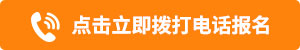 点击立即拨打电话报名